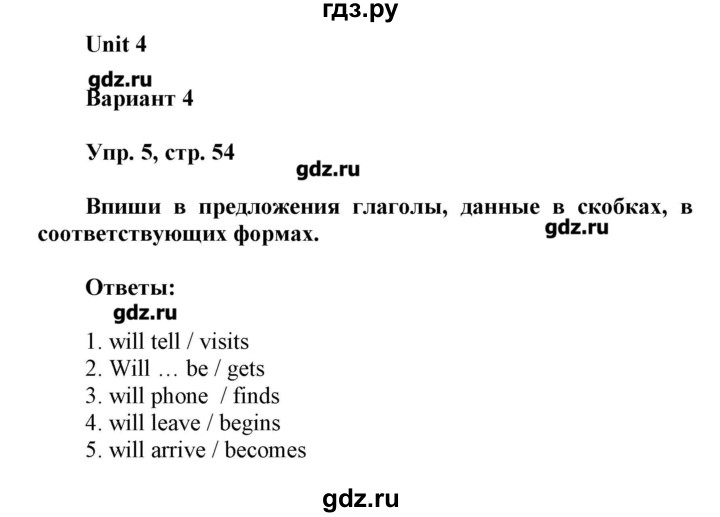 гдз.ру

Unit 4

gdz.ru

Вариант 4

Упр. 5, стр. 54

gdz.ru

Впиши в предложения глаголы, данные в скобках, в соответствующих формах.

gdz.ru

Ответы:

gdz.ru

1. will tell / visits
2. Will … be / gets
3. will phone / finds
4. will leave / begins
5. will arrive / becomes

gdz.ru